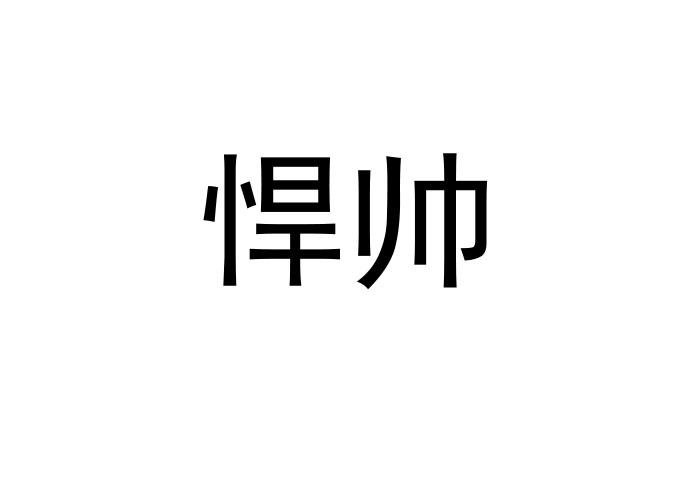 悍帅